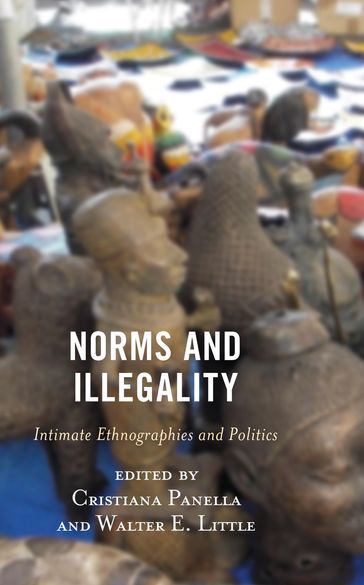 NORMS AND ILLEGALITY

Intimate Ethnographies and Politics

EDITED BY
CRISTIANA PANELLA
AND WALTER E. LITTLE